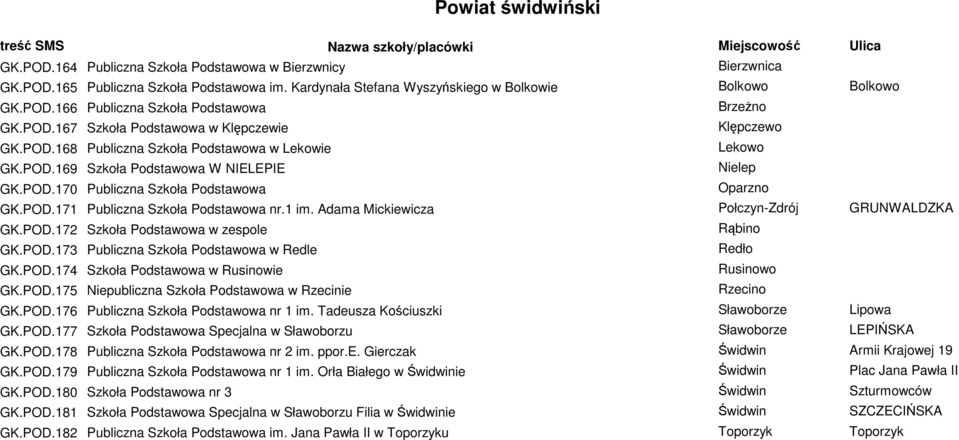 Powiat świdwiński

| treść SMS | Nazwa szkoły/placówki | Miejscowość | Ulica |
|---|---|---|---|
| GK.POD.164 | Publiczna Szkoła Podstawowa w Bierzwnicy | Bierzwnica | |
| GK.POD.165 | Publiczna Szkoła Podstawowa im. Kardynała Stefana Wyszyńskiego w Bolkowie | Bolkowo | Bolkowo |
| GK.POD.166 | Publiczna Szkoła Podstawowa | Brzeżno | |
| GK.POD.167 | Szkoła Podstawowa w Klępczewie | Klępczewo | |
| GK.POD.168 | Publiczna Szkoła Podstawowa w Lekowie | Lekowo | |
| GK.POD.169 | Szkoła Podstawowa W NIELEPIE | Nielep | |
| GK.POD.170 | Publiczna Szkoła Podstawowa | Oparzno | |
| GK.POD.171 | Publiczna Szkoła Podstawowa nr.1 im. Adama Mickiewicza | Połczyn-Zdrój | GRUNWALDZKA |
| GK.POD.172 | Szkoła Podstawowa w zespole | Rąbino | |
| GK.POD.173 | Publiczna Szkoła Podstawowa w Redle | Redło | |
| GK.POD.174 | Szkoła Podstawowa w Rusinowie | Rusinowo | |
| GK.POD.175 | Niepubliczna Szkoła Podstawowa w Rzecinie | Rzecino | |
| GK.POD.176 | Publiczna Szkoła Podstawowa nr 1 im. Tadeusza Kościuszki | Sławoborze | Lipowa |
| GK.POD.177 | Szkoła Podstawowa Specjalna w Sławoborzu | Sławoborze | LEPIŃSKA |
| GK.POD.178 | Publiczna Szkoła Podstawowa nr 2 im. ppor.E. Gierczak | Świdwin | Armii Krajowej 19 |
| GK.POD.179 | Publiczna Szkoła Podstawowa nr 1 im. Orła Białego w Świdwinie | Świdwin | Plac Jana Pawła II |
| GK.POD.180 | Szkoła Podstawowa nr 3 | Świdwin | Szturmowców |
| GK.POD.181 | Szkoła Podstawowa Specjalna w Sławoborzu Filia w Świdwinie | Świdwin | SZCZECIŃSKA |
| GK.POD.182 | Publiczna Szkoła Podstawowa im. Jana Pawła II w Toporzyku | Toporzyk | Toporzyk |